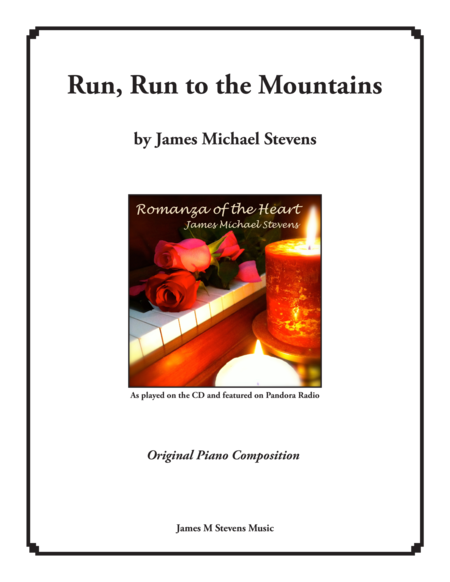 Run, Run to the Mountains

by James Michael Stevens

Romanza of the Heart
James Michael Stevens

As played on the CD and featured on Pandora Radio

Original Piano Composition

James M Stevens Music